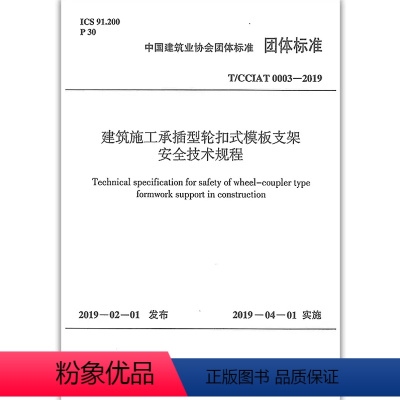 ICS 91.200
P 30

中国建筑业协会团体标准 团体标准

T/CCIAT 0003—2019

建筑施工承插型轮扣式模板支架
安全技术规程

Technical specification for safety of wheel-coupler type formwork support in construction

2019—02—01 发布 2019—04—01 实施

粉象优品

正版图书 品质保证